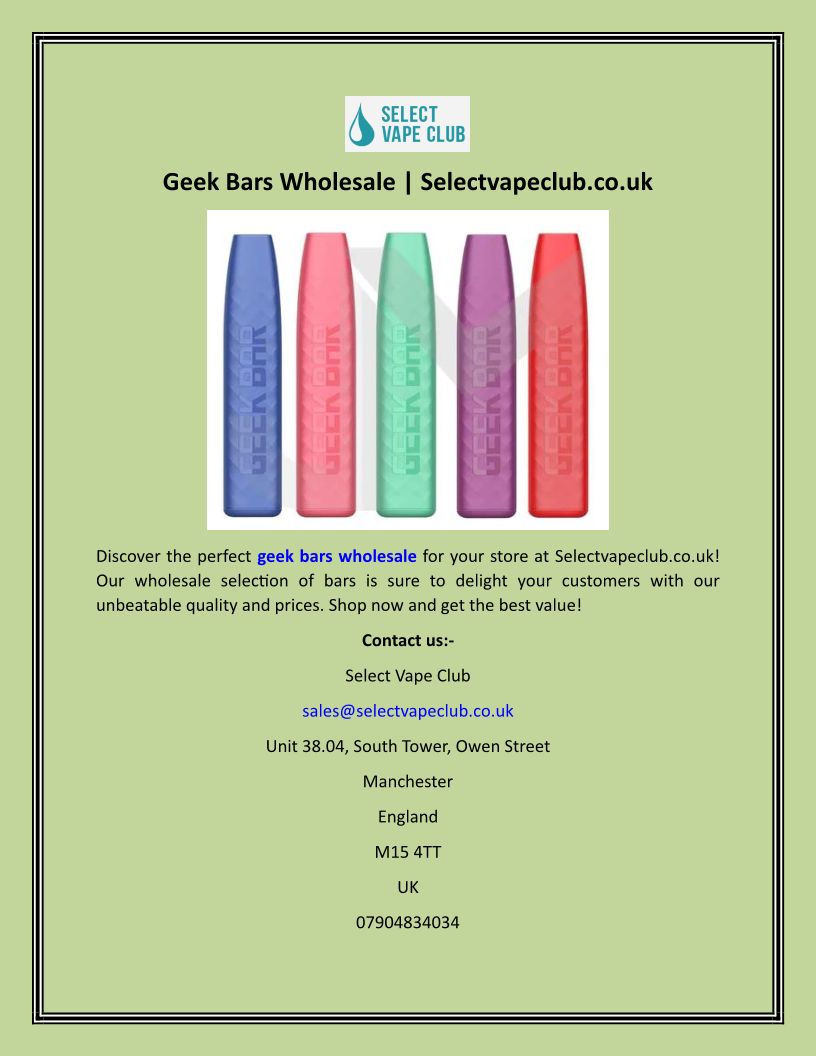 SELECT
VAPE CLUB

Geek Bars Wholesale | Selectvapeclub.co.uk

GEEK BAR

GEEK BAR

GEEK BAR

GEEK BAR

GEEK BAR

Discover the perfect geek bars wholesale for your store at Selectvapeclub.co.uk! Our wholesale selection of bars is sure to delight your customers with our unbeatable quality and prices. Shop now and get the best value!

Contact us:-

Select Vape Club

sales@selectvapeclub.co.uk

Unit 38.04, South Tower, Owen Street

Manchester

England

M15 4TT

UK

07904834034